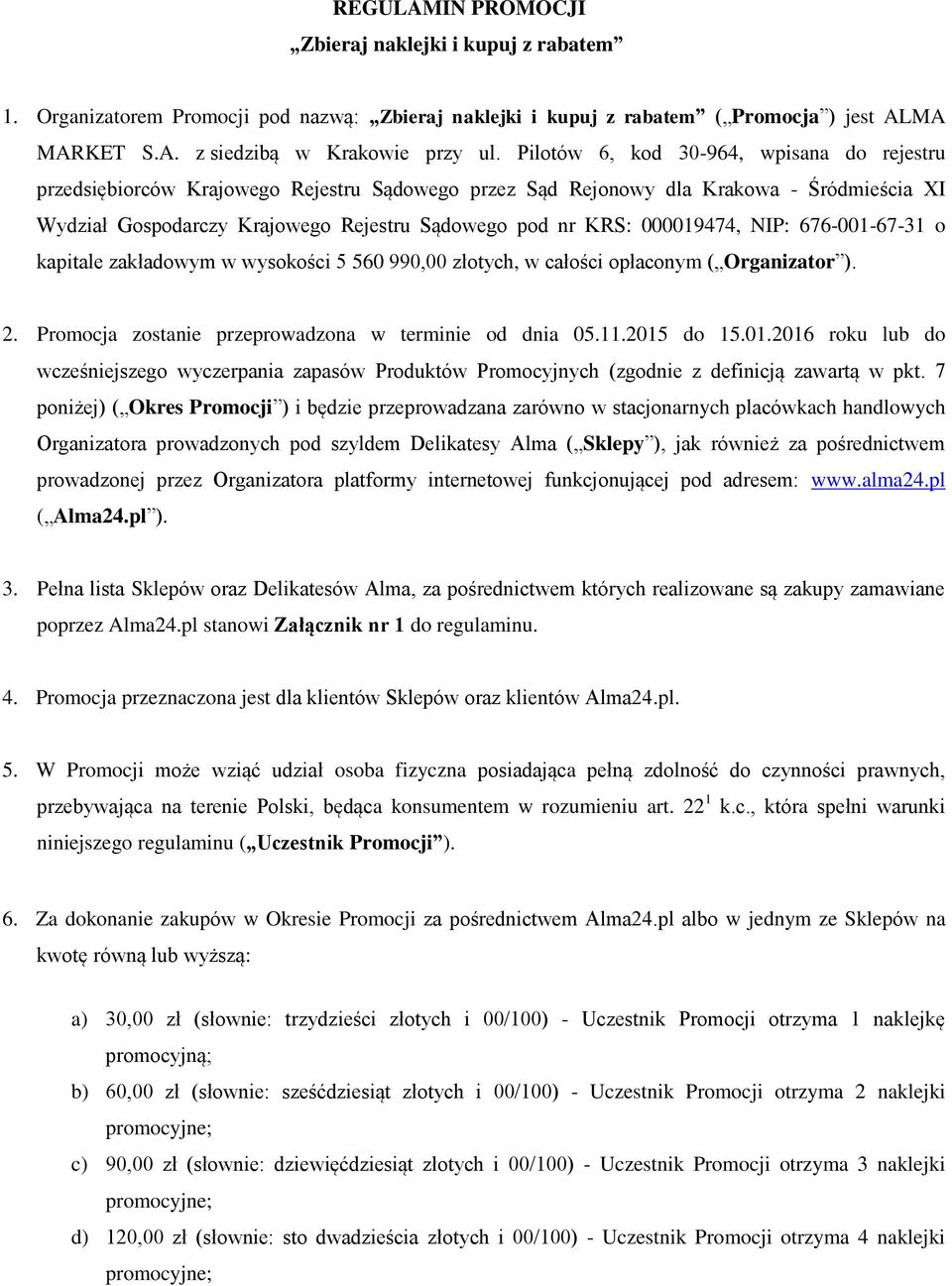 REGULAMIN PROMOCJI
„Zbieraj naklejki i kupuj z rabatem”

1. Organizatorem Promocji pod nazwą: „Zbieraj naklejki i kupuj z rabatem” („Promocja”) jest ALMA MARKET S.A. z siedzibą w Krakowie przy ul. Pilotów 6, kod 30-964, wpisana do rejestru przedsiębiorców Krajowego Rejestru Sądowego przez Sąd Rejonowy dla Krakowa - Śródmieścia XI Wydział Gospodarczy Krajowego Rejestru Sądowego pod nr KRS: 000019474, NIP: 676-001-67-31 o kapitale zakładowym w wysokości 5 560 990,00 złotych, w całości opłaconym („Organizator”).

2. Promocja zostanie przeprowadzona w terminie od dnia 05.11.2015 do 15.01.2016 roku lub do wcześniejszego wyczerpania zapasów Produktów Promocyjnych (zgodnie z definicją zawartą w pkt. 7 poniżej) („Okres Promocji”) i będzie przeprowadzana zarówno w stacjonarnych placówkach handlowych Organizatora prowadzonych pod szyldem Delikatesy Alma („Sklepy”), jak również za pośrednictwem prowadzonej przez Organizatora platformy internetowej funkcjonującej pod adresem: www.alma24.pl („Alma24.pl”).

3. Pełna lista Sklepów oraz Delikatesów Alma, za pośrednictwem których realizowane są zakupy zamawiane poprzez Alma24.pl stanowi Załącznik nr 1 do regulaminu.

4. Promocja przeznaczona jest dla klientów Sklepów oraz klientów Alma24.pl.

5. W Promocji może wziąć udział osoba fizyczna posiadająca pełną zdolność do czynności prawnych, przebywająca na terenie Polski, będąca konsumentem w rozumieniu art. $22^1$ k.c., która spełni warunki niniejszego regulaminu („Uczestnik Promocji”).

6. Za dokonanie zakupów w Okresie Promocji za pośrednictwem Alma24.pl albo w jednym ze Sklepów na kwotę równą lub wyższą:

a) 30,00 zł (słownie: trzydzieści złotych i 00/100) - Uczestnik Promocji otrzyma 1 naklejkę promocyjną;

b) 60,00 zł (słownie: sześćdziesiąt złotych i 00/100) - Uczestnik Promocji otrzyma 2 naklejki promocyjne;

c) 90,00 zł (słownie: dziewięćdziesiąt złotych i 00/100) - Uczestnik Promocji otrzyma 3 naklejki promocyjne;

d) 120,00 zł (słownie: sto dwadzieścia złotych i 00/100) - Uczestnik Promocji otrzyma 4 naklejki promocyjne;